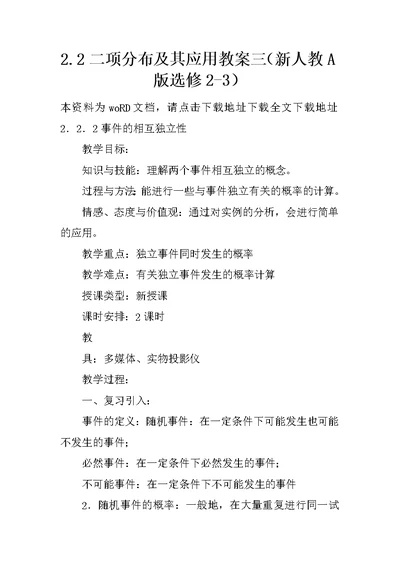 2.2 二项分布及其应用教案三（新人教 A 版选修 2-3）

本资料为 woRD 文档，请点击下载地址下载全文下载地址

2．2．2 事件的相互独立性

教学目标：

知识与技能：理解两个事件相互独立的概念。

过程与方法：能进行一些与事件独立有关的概率的计算。

情感、态度与价值观：通过对实例的分析，会进行简单的应用。

教学重点：独立事件同时发生的概率

教学难点：有关独立事件发生的概率计算

授课类型：新授课

课时安排：2 课时

教

具：多媒体、实物投影仪

教学过程：

一、复习引入：

事件的定义：随机事件：在一定条件下可能发生也可能不发生的事件；

必然事件：在一定条件下必然发生的事件；

不可能事件：在一定条件下不可能发生的事件

2．随机事件的概率：一般地，在大量重复进行同一试